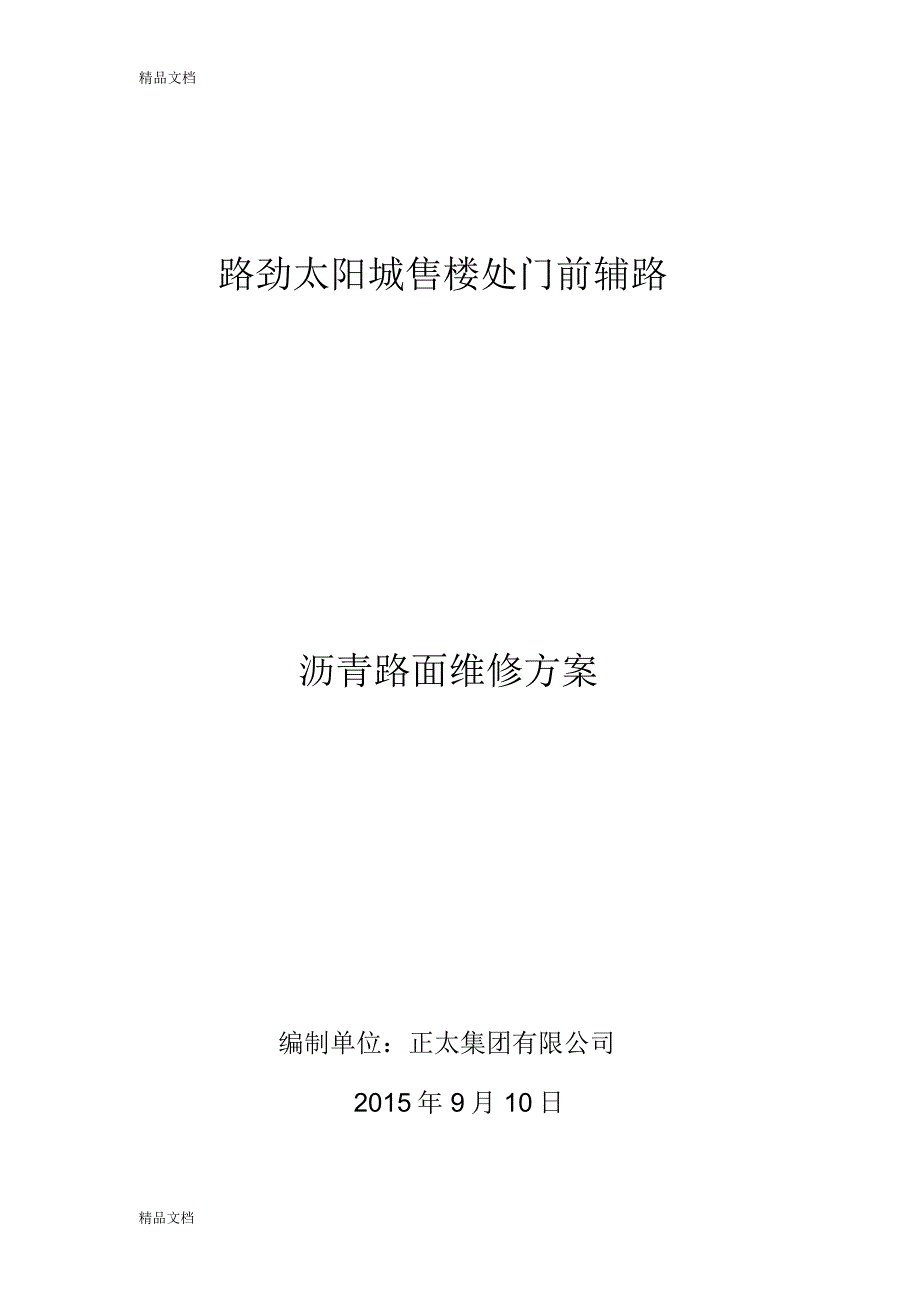 精品文档

路劲太阳城售楼处门前辅路

沥青路面维修方案

编制单位：正太集团有限公司

2015 年 9 月 10 日

精品文档